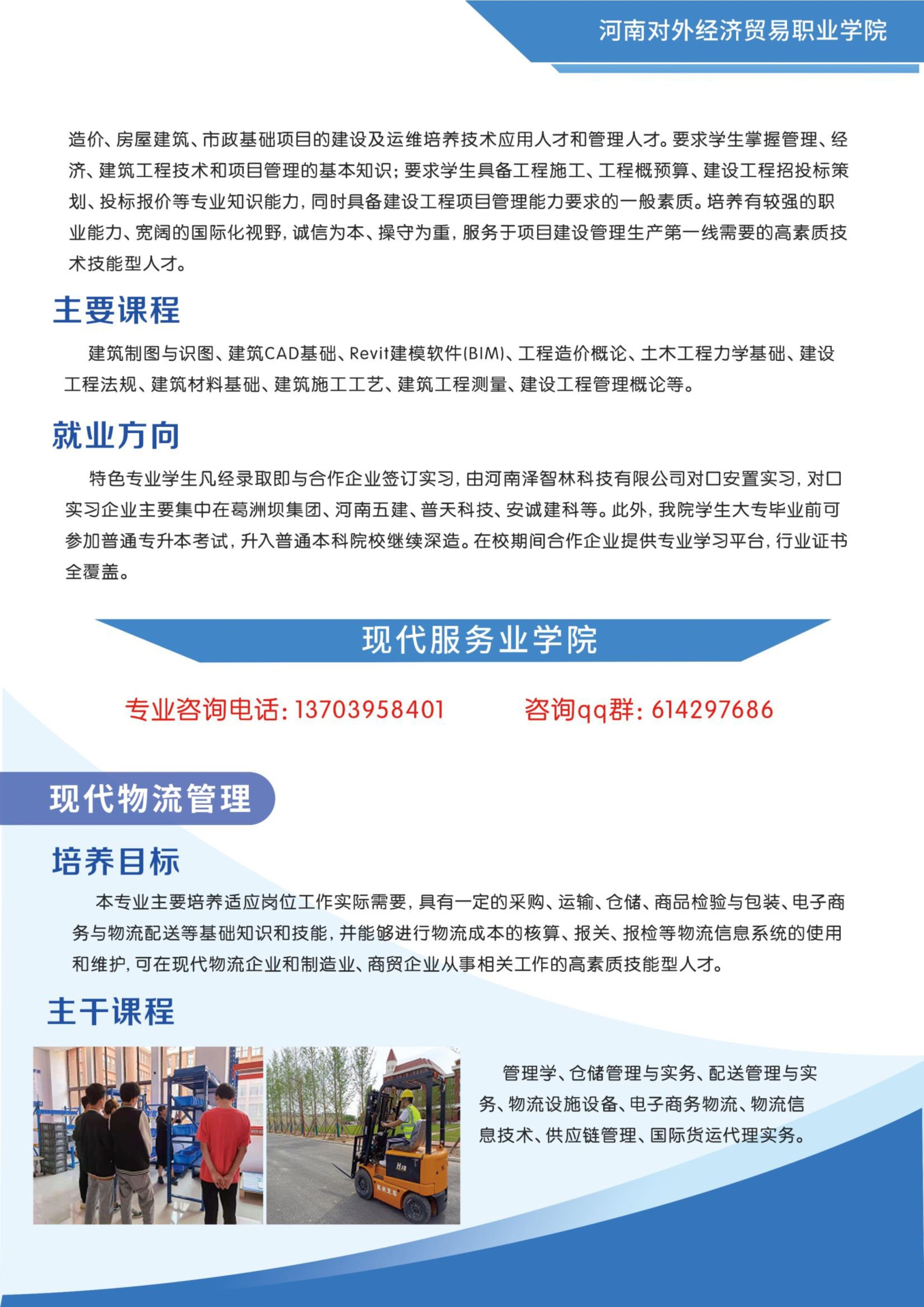 河南对外经济贸易职业学院

造价、房屋建筑、市政基础项目的建设及运维培养技术应用人才和管理人才。要求学生掌握管理、经济、建筑工程技术和项目管理的基本知识；要求学生具备工程施工、工程概预算、建设工程招投标策划、投标报价等专业知识能力，同时具备建设工程项目管理能力要求的一般素质。培养有较强的职业能力、宽阔的国际化视野，诚信为本、操守为重，服务于项目建设管理生产第一线需要的高素质技术技能型人才。

主要课程

建筑制图与识图、建筑CAD基础、Revit建模软件(BIM)、工程造价概论、土木工程力学基础、建设工程法规、建筑材料基础、建筑施工工艺、建筑工程测量、建设工程管理概论等。

就业方向

特色专业学生凡经录取即与合作企业签订实习，由河南泽智林科技有限公司对口安置实习，对口实习企业主要集中在葛洲坝集团、河南五建、普天科技、安诚建科等。此外，我院学生大专毕业前可参加普通专升本考试，升入普通本科院校继续深造。在校期间合作企业提供专业学习平台，行业证书全覆盖。

现代服务业学院

专业咨询电话：13703958401　　咨询qq群：614297686

现代物流管理

培养目标

本专业主要培养适应岗位工作实际需要，具有一定的采购、运输、仓储、商品检验与包装、电子商务与物流配送等基础知识和技能，并能够进行物流成本的核算、报关、报检等物流信息系统的使用和维护，可在现代物流企业和制造业、商贸企业从事相关工作的高素质技能型人才。

主干课程

管理学、仓储管理与实务、配送管理与实务、物流设施设备、电子商务物流、物流信息技术、供应链管理、国际货运代理实务。